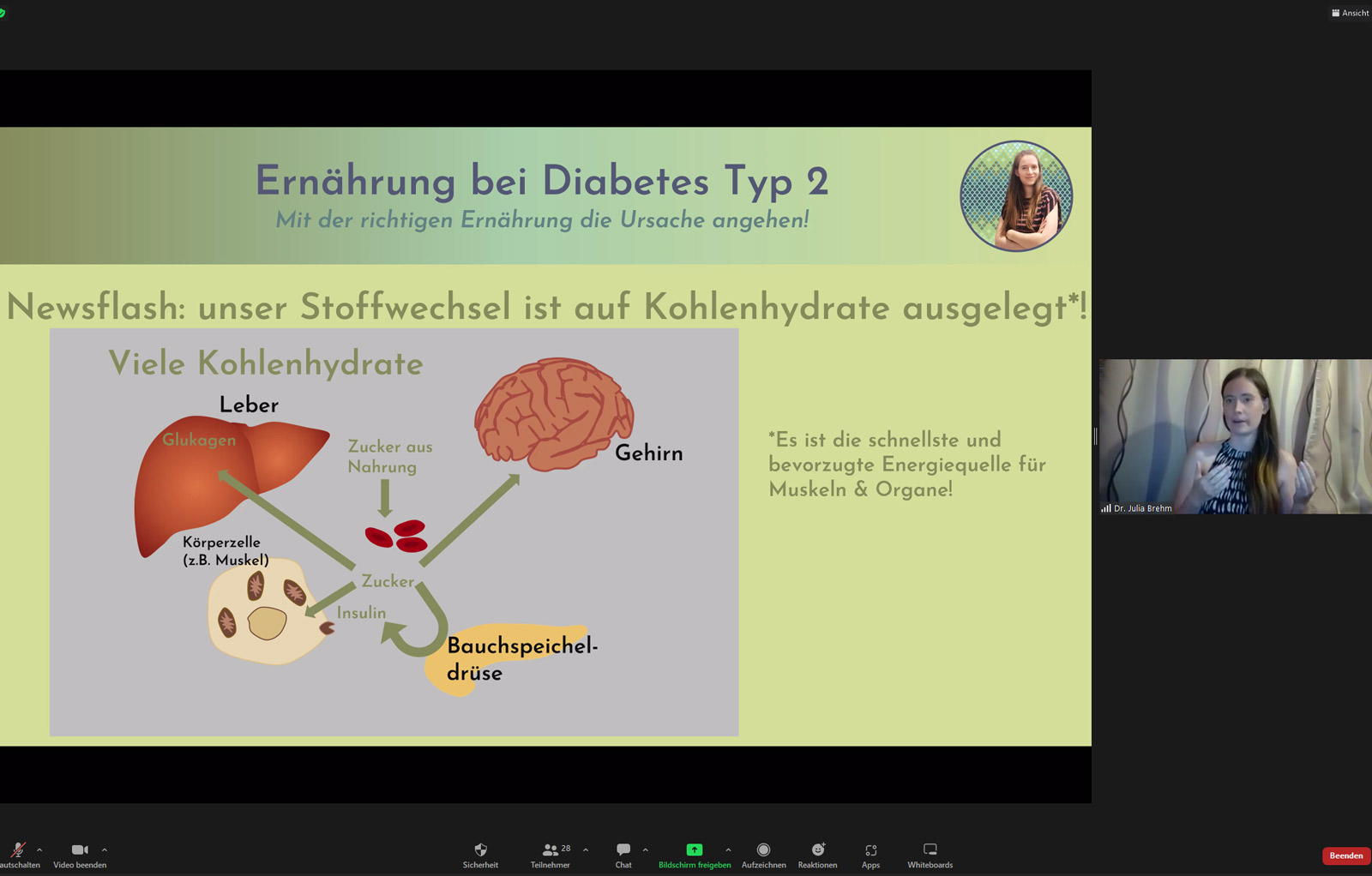 Ansicht

Ernährung bei Diabetes Typ 2
Mit der richtigen Ernährung die Ursache angehen!

Newsflash: unser Stoffwechsel ist auf Kohlenhydrate ausgelegt*!

Viele Kohlenhydrate

Leber

Glukagen

Zucker aus Nahrung

Gehirn

Körperzelle (z.B. Muskel)

Zucker

Insulin

Bauchspeicheldrüse

*Es ist die schnellste und bevorzugte Energiequelle für Muskeln & Organe!

Dr. Julia Brehm

autschalten
Video beenden
Sicherheit
28
Teilnehmer
Chat
Bildschirm freigeben
Aufzeichnen
Reaktionen
Apps
Whiteboards
Beenden